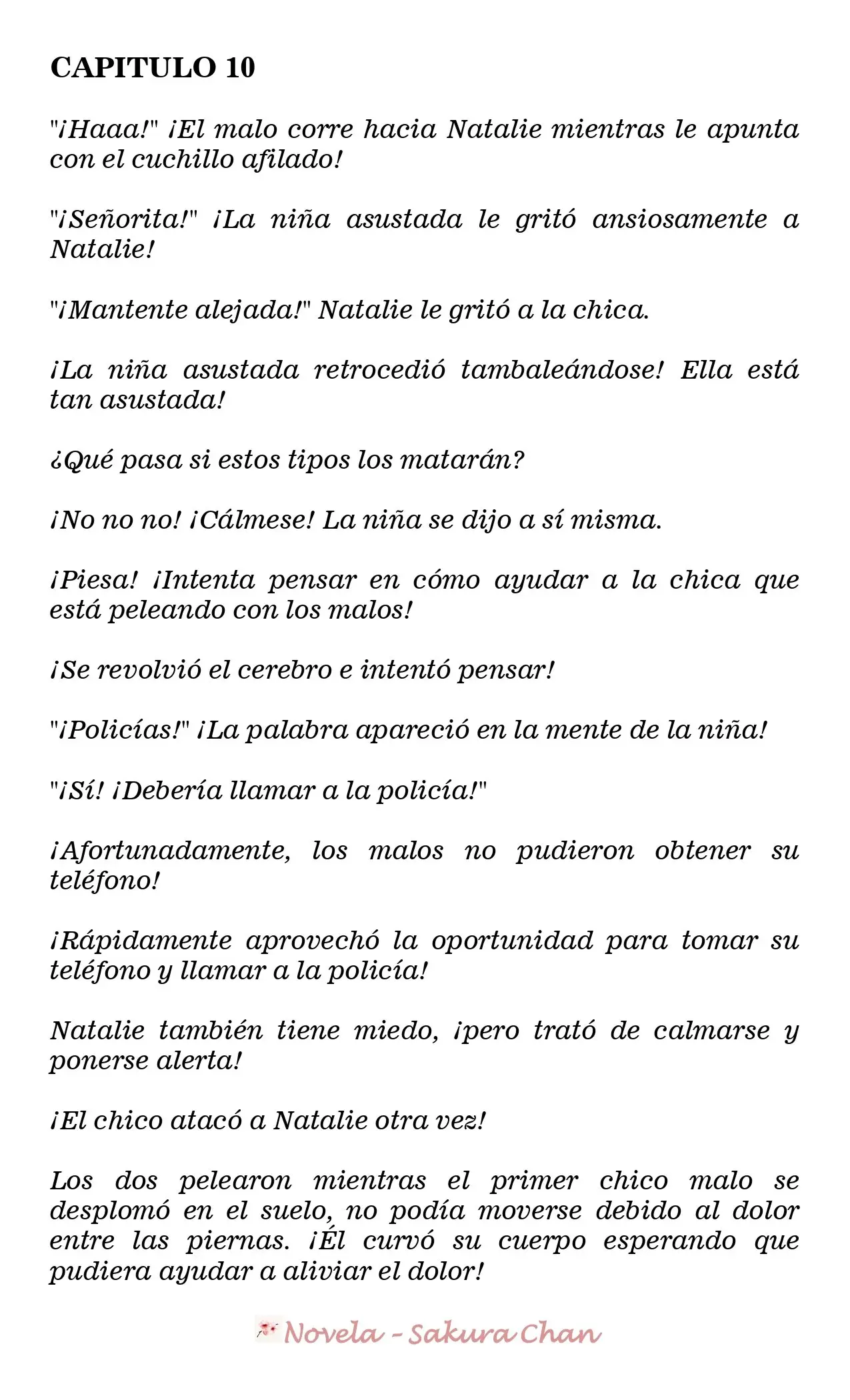 CAPITULO 10

"¡Haaa!" ¡El malo corre hacia Natalie mientras le apunta con el cuchillo afilado!

"¡Señorita!" ¡La niña asustada le gritó ansiosamente a Natalie!

"¡Mantente alejada!" Natalie le gritó a la chica.

¡La niña asustada retrocedió tambaleándose! Ella está tan asustada!

¿Qué pasa si estos tipos los matarán?

¡No no no! ¡Cálmese! La niña se dijo a sí misma.

¡Piesa! ¡Intenta pensar en cómo ayudar a la chica que está peleando con los malos!

¡Se revolvió el cerebro e intentó pensar!

"¡Policías!" ¡La palabra apareció en la mente de la niña!

"¡Sí! ¡Debería llamar a la policía!"

¡Afortunadamente, los malos no pudieron obtener su teléfono!

¡Rápidamente aprovechó la oportunidad para tomar su teléfono y llamar a la policía!

Natalie también tiene miedo, ¡pero trató de calmarse y ponerse alerta!

¡El chico atacó a Natalie otra vez!

Los dos pelearon mientras el primer chico malo se desplomó en el suelo, no podía moverse debido al dolor entre las piernas. ¡Él curvó su cuerpo esperando que pudiera ayudar a aliviar el dolor!

Novela - Sakura Chan